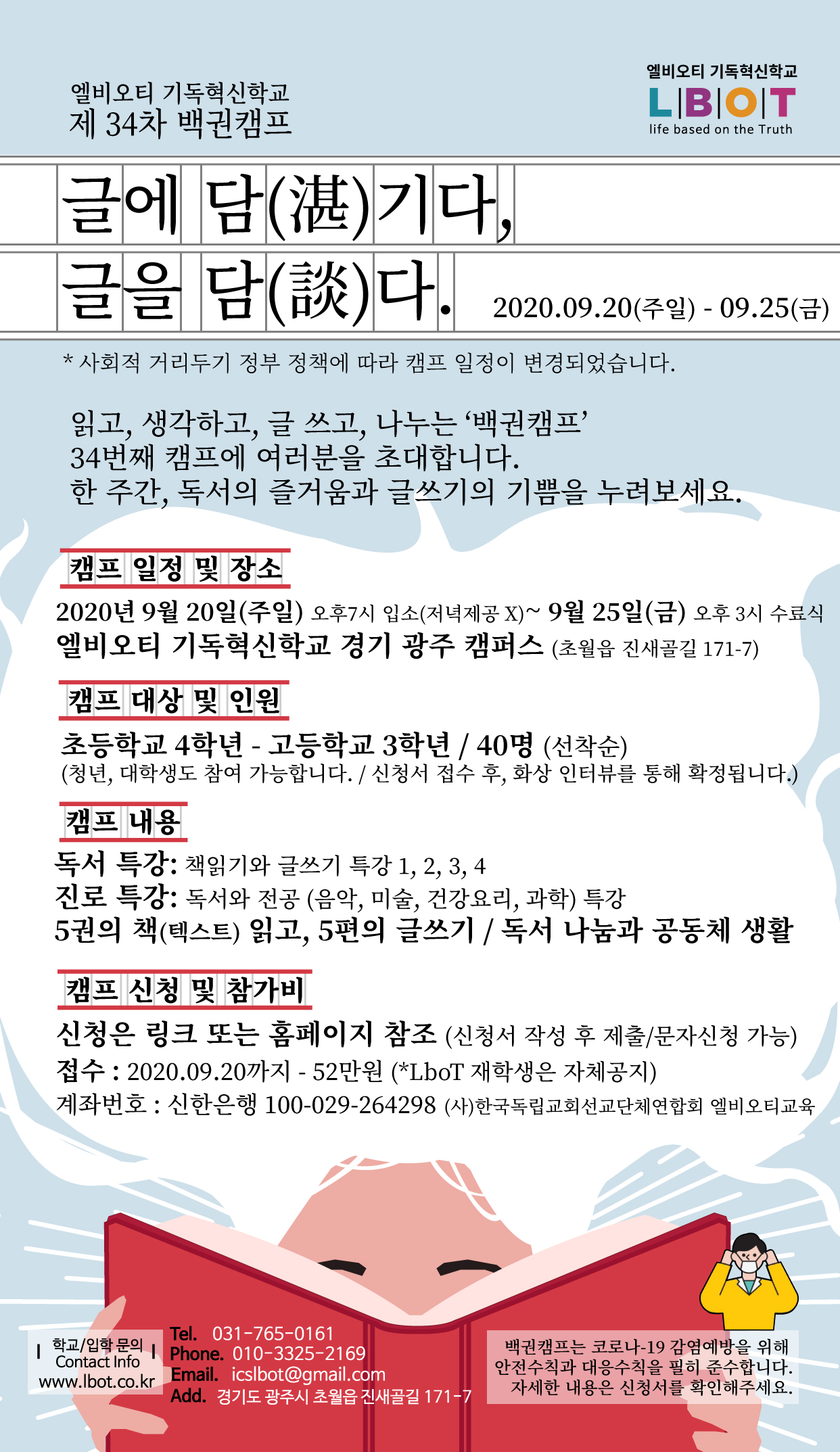 엘비오티 기독혁신학교
제 34차 백권캠프

엘비오티 기독혁신학교
L|B|O|T
life based on the Truth

글에 담(湛)기다,
글을 담(談)다.

2020.09.20(주일) - 09.25(금)

* 사회적 거리두기 정부 정책에 따라 캠프 일정이 변경되었습니다.

읽고, 생각하고, 글 쓰고, 나누는 '백권캠프'
34번째 캠프에 여러분을 초대합니다.
한 주간, 독서의 즐거움과 글쓰기의 기쁨을 누려보세요.

캠프 일정 및 장소

2020년 9월 20일(주일) 오후7시 입소(저녁제공 X)~ 9월 25일(금) 오후 3시 수료식
엘비오티 기독혁신학교 경기 광주 캠퍼스 (초월읍 진새골길 171-7)

캠프 대상 및 인원

초등학교 4학년 - 고등학교 3학년 / 40명 (선착순)
(청년, 대학생도 참여 가능합니다. / 신청서 접수 후, 화상 인터뷰를 통해 확정됩니다.)

캠프 내용

독서 특강: 책읽기와 글쓰기 특강 1, 2, 3, 4
진로 특강: 독서와 전공 (음악, 미술, 건강요리, 과학) 특강
5권의 책(텍스트) 읽고, 5편의 글쓰기 / 독서 나눔과 공동체 생활

캠프 신청 및 참가비

신청은 링크 또는 홈페이지 참조 (신청서 작성 후 제출/문자신청 가능)
접수 : 2020.09.20까지 - 52만원 (*LboT 재학생은 자체공지)
계좌번호 : 신한은행 100-029-264298 (사)한국독립교회선교단체연합회 엘비오티교육

학교/입학 문의
Contact Info
www.lbot.co.kr

Tel. 031-765-0161
Phone. 010-3325-2169
Email. icslbot@gmail.com
Add. 경기도 광주시 초월읍 진새골길 171-7

백권캠프는 코로나-19 감염예방을 위해
안전수칙과 대응수칙을 필히 준수합니다.
자세한 내용은 신청서를 확인해주세요.